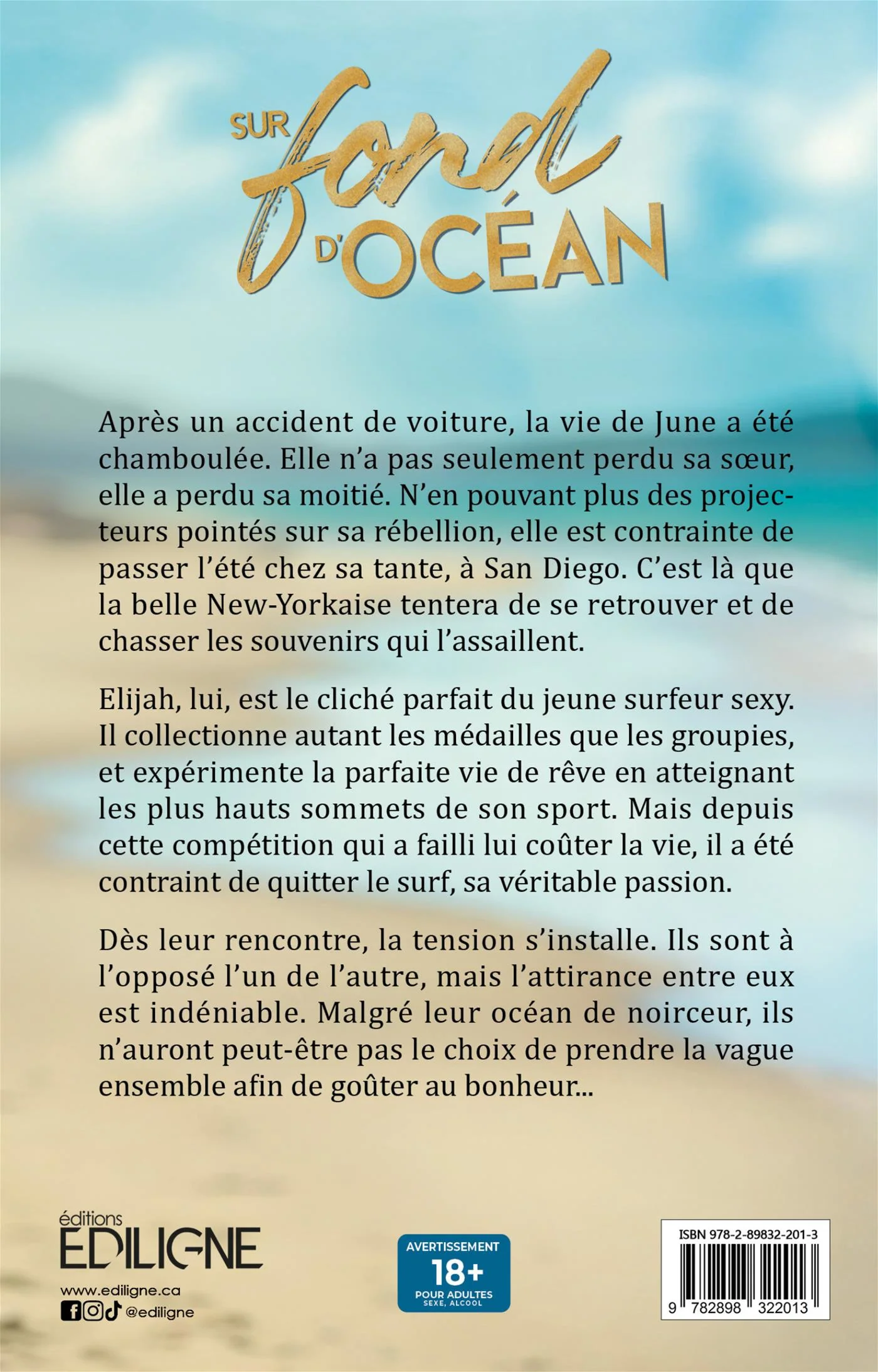 SUR fond D'OCÉAN

Après un accident de voiture, la vie de June a été chamboulée. Elle n'a pas seulement perdu sa sœur, elle a perdu sa moitié. N'en pouvant plus des projecteurs pointés sur sa rébellion, elle est contrainte de passer l'été chez sa tante, à San Diego. C'est là que la belle New-Yorkaise tentera de se retrouver et de chasser les souvenirs qui l'assaillent.

Elijah, lui, est le cliché parfait du jeune surfeur sexy. Il collectionne autant les médailles que les groupies, et expérimente la parfaite vie de rêve en atteignant les plus hauts sommets de son sport. Mais depuis cette compétition qui a failli lui coûter la vie, il a été contraint de quitter le surf, sa véritable passion.

Dès leur rencontre, la tension s'installe. Ils sont à l'opposé l'un de l'autre, mais l'attirance entre eux est indéniable. Malgré leur océan de noirceur, ils n'auront peut-être pas le choix de prendre la vague ensemble afin de goûter au bonheur...

éditions
EDILIGNE
www.ediligne.ca
@ediligne

AVERTISSEMENT
18+
POUR ADULTES
SEXE, ALCOOL

ISBN 978-2-89832-201-3
9 782898 322013